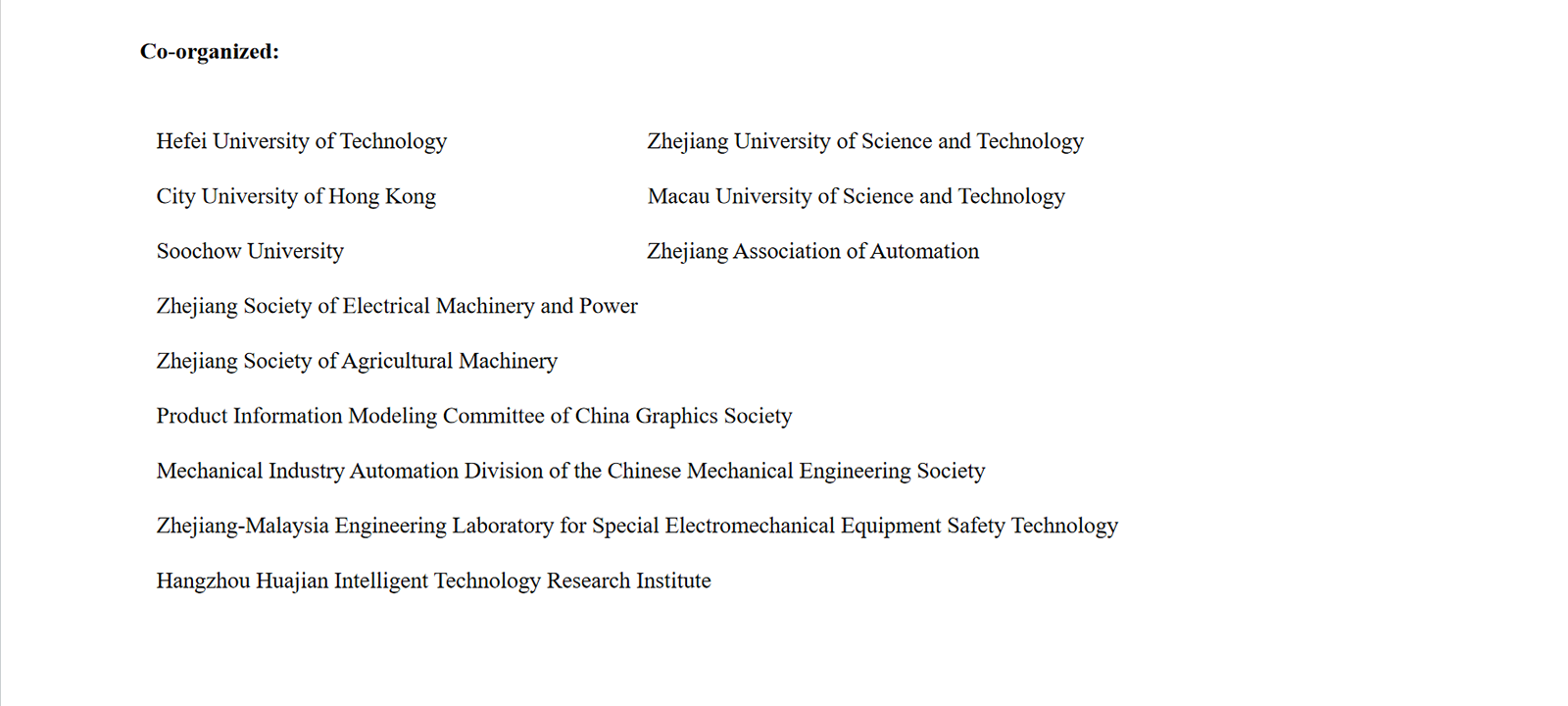 Co-organized:

Hefei University of Technology

City University of Hong Kong

Soochow University

Zhejiang University of Science and Technology

Macau University of Science and Technology

Zhejiang Association of Automation

Zhejiang Society of Electrical Machinery and Power

Zhejiang Society of Agricultural Machinery

Product Information Modeling Committee of China Graphics Society

Mechanical Industry Automation Division of the Chinese Mechanical Engineering Society

Zhejiang-Malaysia Engineering Laboratory for Special Electromechanical Equipment Safety Technology

Hangzhou Huajian Intelligent Technology Research Institute